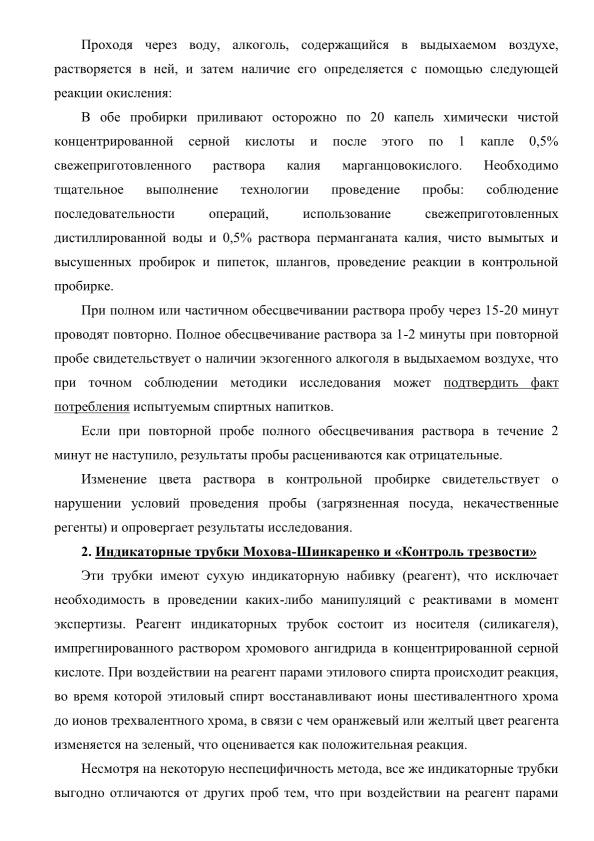 Проходя через воду, алкоголь, содержащийся в выдыхаемом воздухе, растворяется в ней, и затем наличие его определяется с помощью следующей реакции окисления:

В обе пробирки приливают осторожно по 20 капель химически чистой концентрированной серной кислоты и после этого по 1 капле 0,5% свежеприготовленного раствора калия марганцовокислого. Необходимо тщательное выполнение технологии проведение пробы: соблюдение последовательности операций, использование свежеприготовленных дистиллированной воды и 0,5% раствора перманганата калия, чисто вымытых и высушенных пробирок и пипеток, шлангов, проведение реакции в контрольной пробирке.

При полном или частичном обесцвечивании раствора пробу через 15-20 минут проводят повторно. Полное обесцвечивание раствора за 1-2 минуты при повторной пробе свидетельствует о наличии экзогенного алкоголя в выдыхаемом воздухе, что при точном соблюдении методики исследования может подтвердить факт потребления испытуемым спиртных напитков.

Если при повторной пробе полного обесцвечивания раствора в течение 2 минут не наступило, результаты пробы расцениваются как отрицательные.

Изменение цвета раствора в контрольной пробирке свидетельствует о нарушении условий проведения пробы (загрязненная посуда, некачественные регенты) и опровергает результаты исследования.

2. Индикаторные трубки Мохова-Шинкаренко и «Контроль трезвости»

Эти трубки имеют сухую индикаторную набивку (реагент), что исключает необходимость в проведении каких-либо манипуляций с реактивами в момент экспертизы. Реагент индикаторных трубок состоит из носителя (силикагеля), импрегнированного раствором хромового ангидрида в концентрированной серной кислоте. При воздействии на реагент парами этилового спирта происходит реакция, во время которой этиловый спирт восстанавливают ионы шестивалентного хрома до ионов трехвалентного хрома, в связи с чем оранжевый или желтый цвет реагента изменяется на зеленый, что оценивается как положительная реакция.

Несмотря на некоторую неспецифичность метода, все же индикаторные трубки выгодно отличаются от других проб тем, что при воздействии на реагент парами